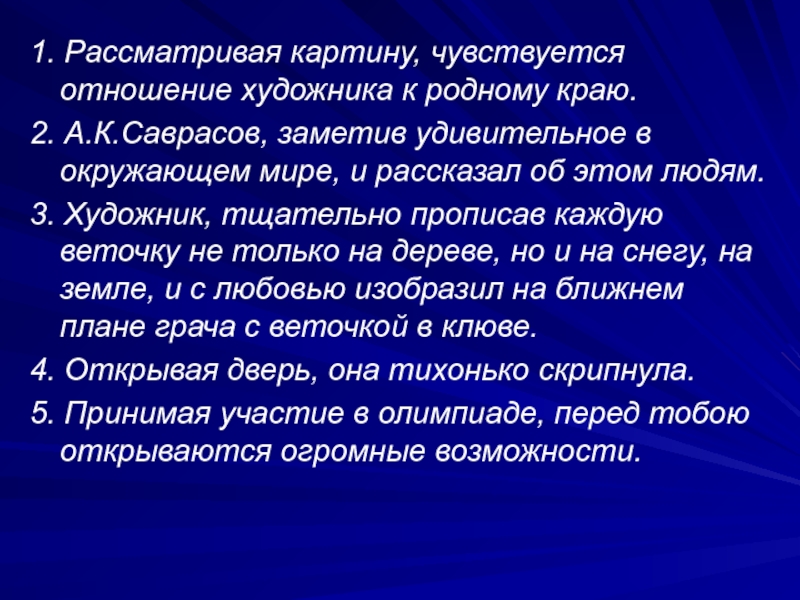 1. Рассматривая картину, чувствуется отношение художника к родному краю.

2. А.К.Саврасов, заметив удивительное в окружающем мире, и рассказал об этом людям.

3. Художник, тщательно прописав каждую веточку не только на дереве, но и на снегу, на земле, и с любовью изобразил на ближнем плане грача с веточкой в клюве.

4. Открывая дверь, она тихонько скрипнула.

5. Принимая участие в олимпиаде, перед тобою открываются огромные возможности.